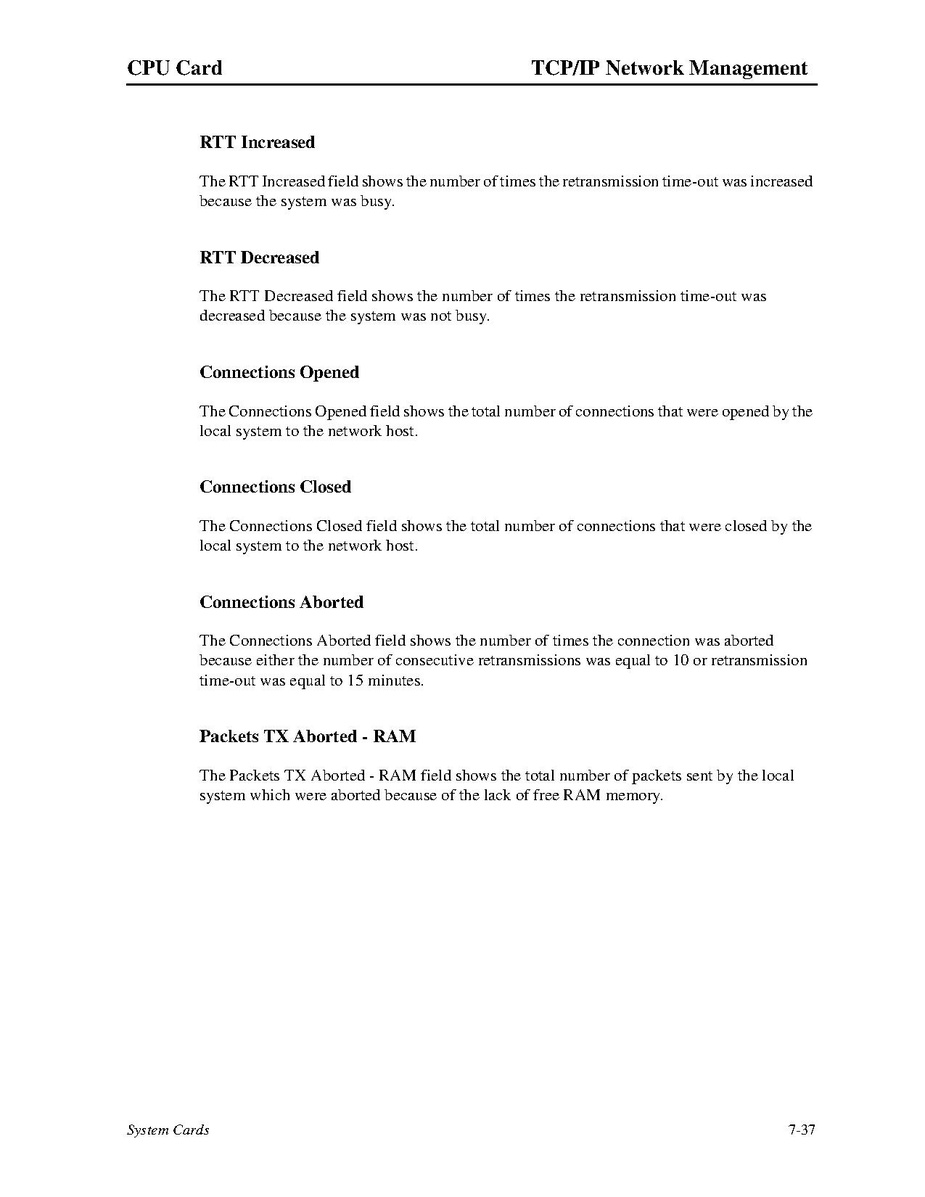 CPU Card

TCP/IP Network Management

RTT Increased

The RTT Increased field shows the number of times the retransmission time-out was increased because the system was busy.

RTT Decreased

The RTT Decreased field shows the number of times the retransmission time-out was decreased because the system was not busy.

Connections Opened

The Connections Opened field shows the total number of connections that were opened by the local system to the network host.

Connections Closed

The Connections Closed field shows the total number of connections that were closed by the local system to the network host.

Connections Aborted

The Connections Aborted field shows the number of times the connection was aborted because either the number of consecutive retransmissions was equal to 10 or retransmission time-out was equal to 15 minutes.

Packets TX Aborted - RAM

The Packets TX Aborted - RAM field shows the total number of packets sent by the local system which were aborted because of the lack of free RAM memory.

System Cards

7-37